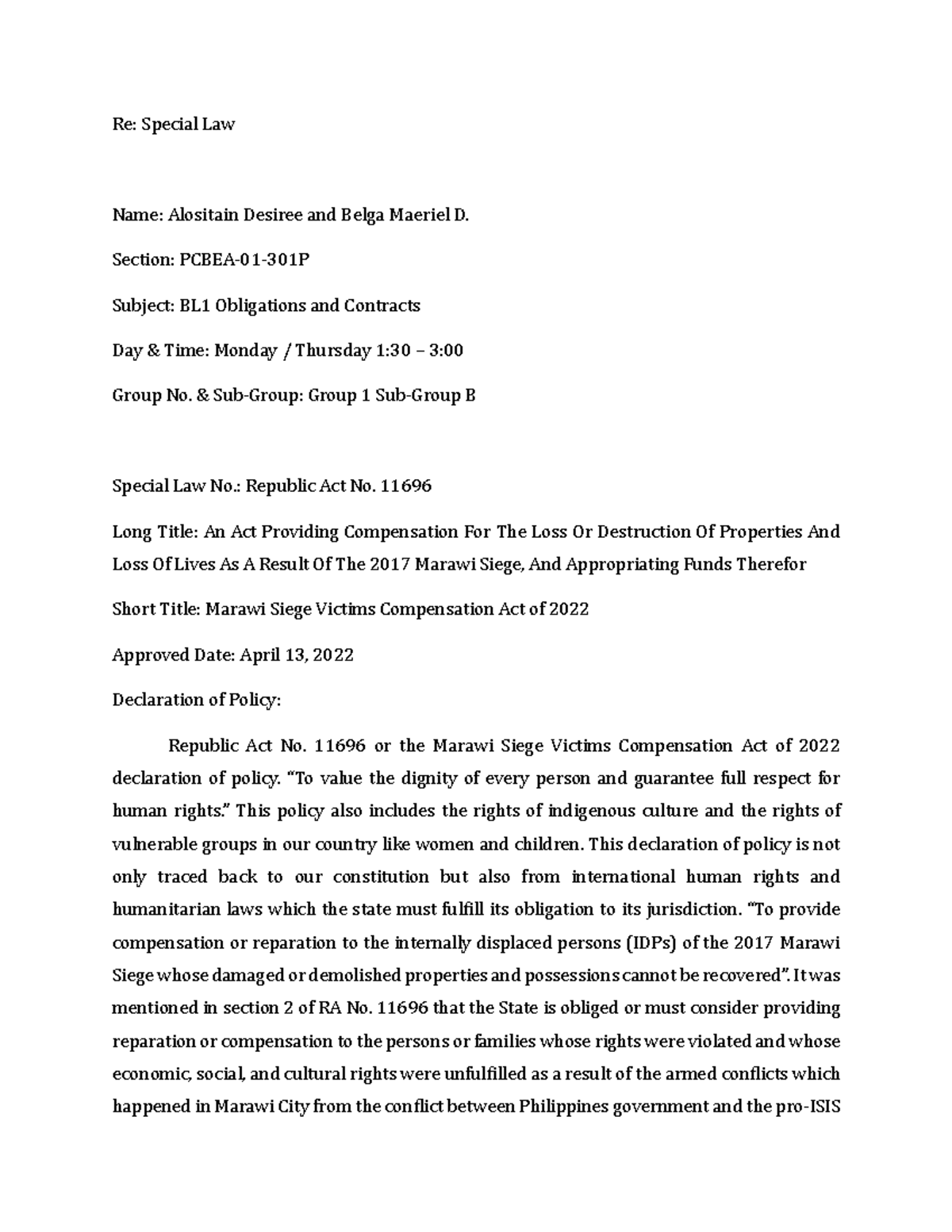 Re: Special Law

Name: Alositain Desiree and Belga Maeriel D.

Section: PCBEA-01-301P

Subject: BL1 Obligations and Contracts

Day & Time: Monday / Thursday 1:30 – 3:00

Group No. & Sub-Group: Group 1 Sub-Group B

Special Law No.: Republic Act No. 11696

Long Title: An Act Providing Compensation For The Loss Or Destruction Of Properties And Loss Of Lives As A Result Of The 2017 Marawi Siege, And Appropriating Funds Therefor

Short Title: Marawi Siege Victims Compensation Act of 2022

Approved Date: April 13, 2022

Declaration of Policy:

Republic Act No. 11696 or the Marawi Siege Victims Compensation Act of 2022 declaration of policy. "To value the dignity of every person and guarantee full respect for human rights." This policy also includes the rights of indigenous culture and the rights of vulnerable groups in our country like women and children. This declaration of policy is not only traced back to our constitution but also from international human rights and humanitarian laws which the state must fulfill its obligation to its jurisdiction. "To provide compensation or reparation to the internally displaced persons (IDPs) of the 2017 Marawi Siege whose damaged or demolished properties and possessions cannot be recovered". It was mentioned in section 2 of RA No. 11696 that the State is obliged or must consider providing reparation or compensation to the persons or families whose rights were violated and whose economic, social, and cultural rights were unfulfilled as a result of the armed conflicts which happened in Marawi City from the conflict between Philippines government and the pro-ISIS